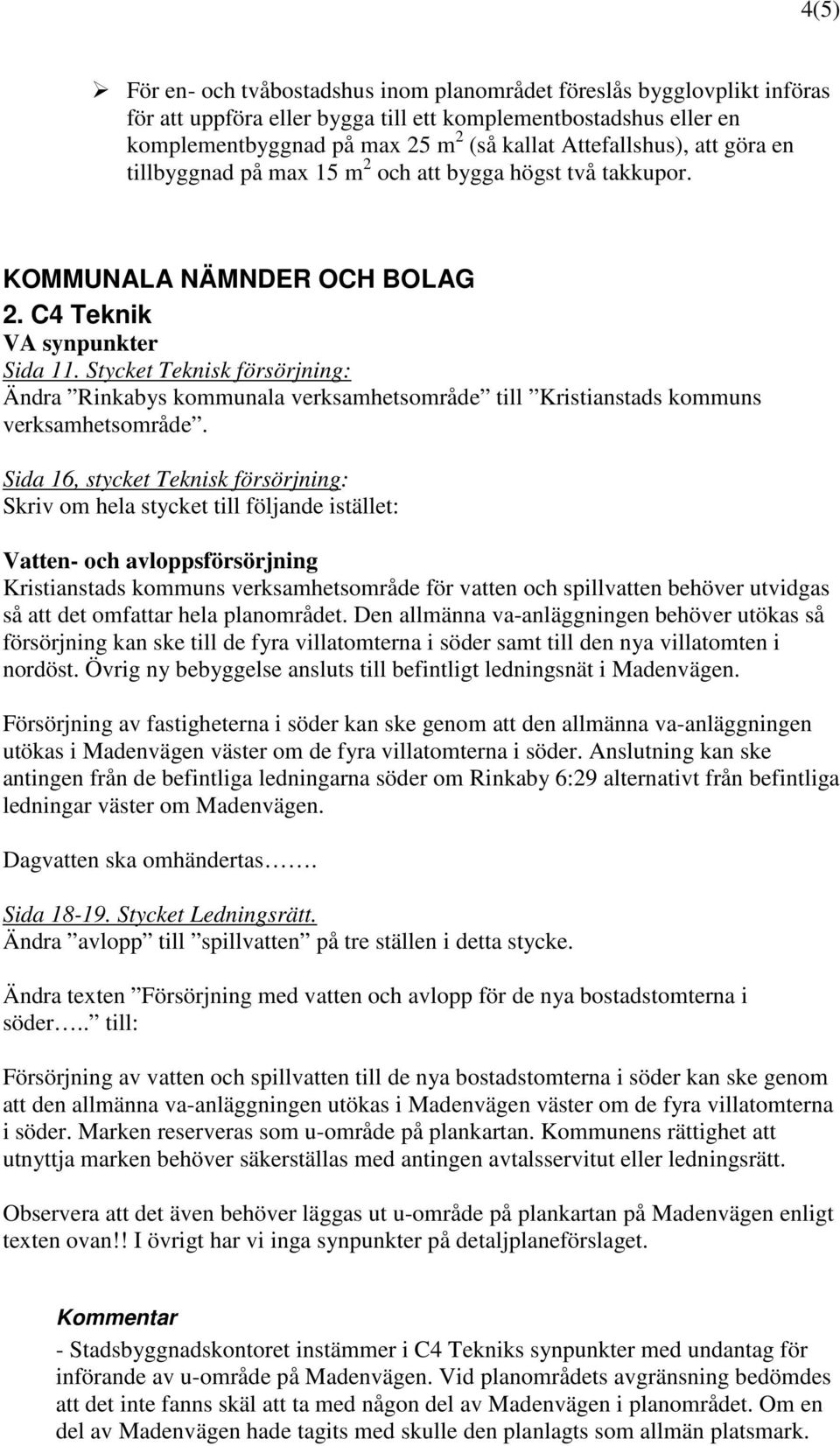 4(5)

➢ För en- och tvåbostadshus inom planområdet föreslås bygglovplikt införas för att uppföra eller bygga till ett komplementbostadshus eller en komplementbyggnad på max 25 m$^2$ (så kallat Attefallshus), att göra en tillbyggnad på max 15 m$^2$ och att bygga högst två takkupor.

KOMMUNALA NÄMNDER OCH BOLAG
2. C4 Teknik
VA synpunkter
Sida 11. Stycket Teknisk försörjning:
Ändra ”Rinkabys kommunala verksamhetsområde” till ”Kristianstads kommuns verksamhetsområde”.

Sida 16, stycket Teknisk försörjning:
Skriv om hela stycket till följande istället:

Vatten- och avloppsförsörjning
Kristianstads kommuns verksamhetsområde för vatten och spillvatten behöver utvidgas så att det omfattar hela planområdet. Den allmänna va-anläggningen behöver utökas så försörjning kan ske till de fyra villatomterna i söder samt till den nya villatomten i nordöst. Övrig ny bebyggelse ansluts till befintligt ledningsnät i Madenvägen.

Försörjning av fastigheterna i söder kan ske genom att den allmänna va-anläggningen utökas i Madenvägen väster om de fyra villatomterna i söder. Anslutning kan ske antingen från de befintliga ledningarna söder om Rinkaby 6:29 alternativt från befintliga ledningar väster om Madenvägen.

Dagvatten ska omhändertas…….

Sida 18-19. Stycket Ledningsrätt.
Ändra ”avlopp” till ”spillvatten” på tre ställen i detta stycke.

Ändra texten ”Försörjning med vatten och avlopp för de nya bostadstomterna i söder…..” till:

Försörjning av vatten och spillvatten till de nya bostadstomterna i söder kan ske genom att den allmänna va-anläggningen utökas i Madenvägen väster om de fyra villatomterna i söder. Marken reserveras som u-område på plankartan. Kommunens rättighet att utnyttja marken behöver säkerställas med antingen avtalsservitut eller ledningsrätt.

Observera att det även behöver läggas ut u-område på plankartan på Madenvägen enligt texten ovan!! I övrigt har vi inga synpunkter på detaljplaneförslaget.

Kommentar
- Stadsbyggnadskontoret instämmer i C4 Tekniks synpunkter med undantag för införande av u-område på Madenvägen. Vid planområdets avgränsning bedömdes att det inte fanns skäl att ta med någon del av Madenvägen i planområdet. Om en del av Madenvägen hade tagits med skulle den planlagts som allmän platsmark.